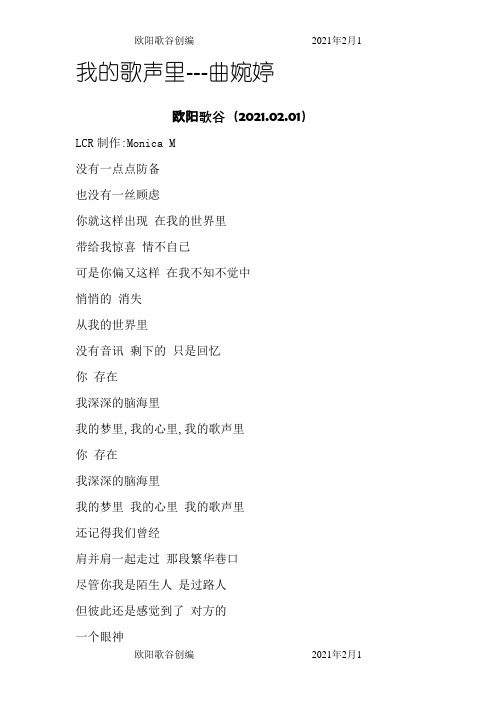 欧阳歌谷创编 2021年2月1

我的歌声里---曲婉婷

欧阳歌谷（2021.02.01）

LCR 制作:Monica M

没有一点点防备

也没有一丝顾虑

你就这样出现 在我的世界里

带给我惊喜 情不自已

可是你偏又这样 在我不知不觉中

悄悄的 消失

从我的世界里

没有音讯 剩下的 只是回忆

你 存在

我深深的脑海里

我的梦里,我的心里,我的歌声里

你 存在

我深深的脑海里

我的梦里 我的心里 我的歌声里

还记得我们曾经

肩并肩一起走过 那段繁华巷口

尽管你我是陌生人 是过路人

但彼此还是感觉到了 对方的

一个眼神

欧阳歌谷创编 2021年2月1